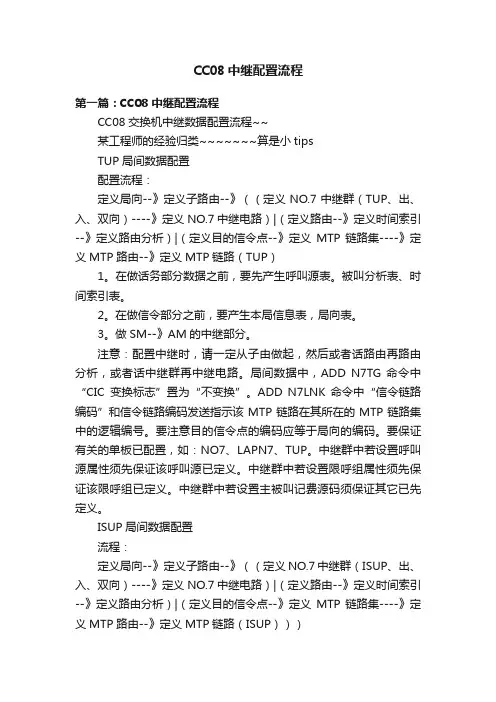 CC08 中继配置流程

第一篇：CC08 中继配置流程

CC08 交换机中继数据配置流程~~

某工程师的经验归类~~~~~~~算是小 tips

TUP 局间数据配置

配置流程：

定义局向--》定义子路由--》（（定义 NO.7 中继群（TUP、出、入、双向）----》定义 NO.7 中继电路）|（定义路由--》定义时间索引--》定义路由分析）|（定义目的信令点--》定义 MTP 链路集----》定义 MTP 路由--》定义 MTP 链路（TUP）

1。在做话务部分数据之前，要先产生呼叫源表。被叫分析表、时间索引表。

2。在做信令部分之前，要产生本局信息表，局向表。

3。做 SM--》AM 的中继部分。

注意：配置中继时，请一定从子由做起，然后或者话路由再路由分析，或者话中继群再中继电路。局间数据中，ADD N7TG 命令中“CIC 变换标志”置为“不变换”。ADD N7LNK 命令中“信令链路编码”和信令链路编码发送指示该 MTP 链路在其所在的 MTP 链路集中的逻辑编号。要注意目的信令点的编码应等于局向的编码。要保证有关的单板已配置，如：NO7、LAPN7、TUP。中继群中若设置呼叫源属性须先保证该呼叫源已定义。中继群中若设置限呼组属性须先保证该限呼组已定义。中继群中若设置主被叫记费源码须保证其它已先定义。

ISUP 局间数据配置

流程：

定义局向--》定义子路由--》（（定义 NO.7 中继群（ISUP、出、入、双向）----》定义 NO.7 中继电路）|（定义路由--》定义时间索引--》定义路由分析）|（定义目的信令点--》定义 MTP 链路集----》定义 MTP 路由--》定义 MTP 链路（ISUP）））